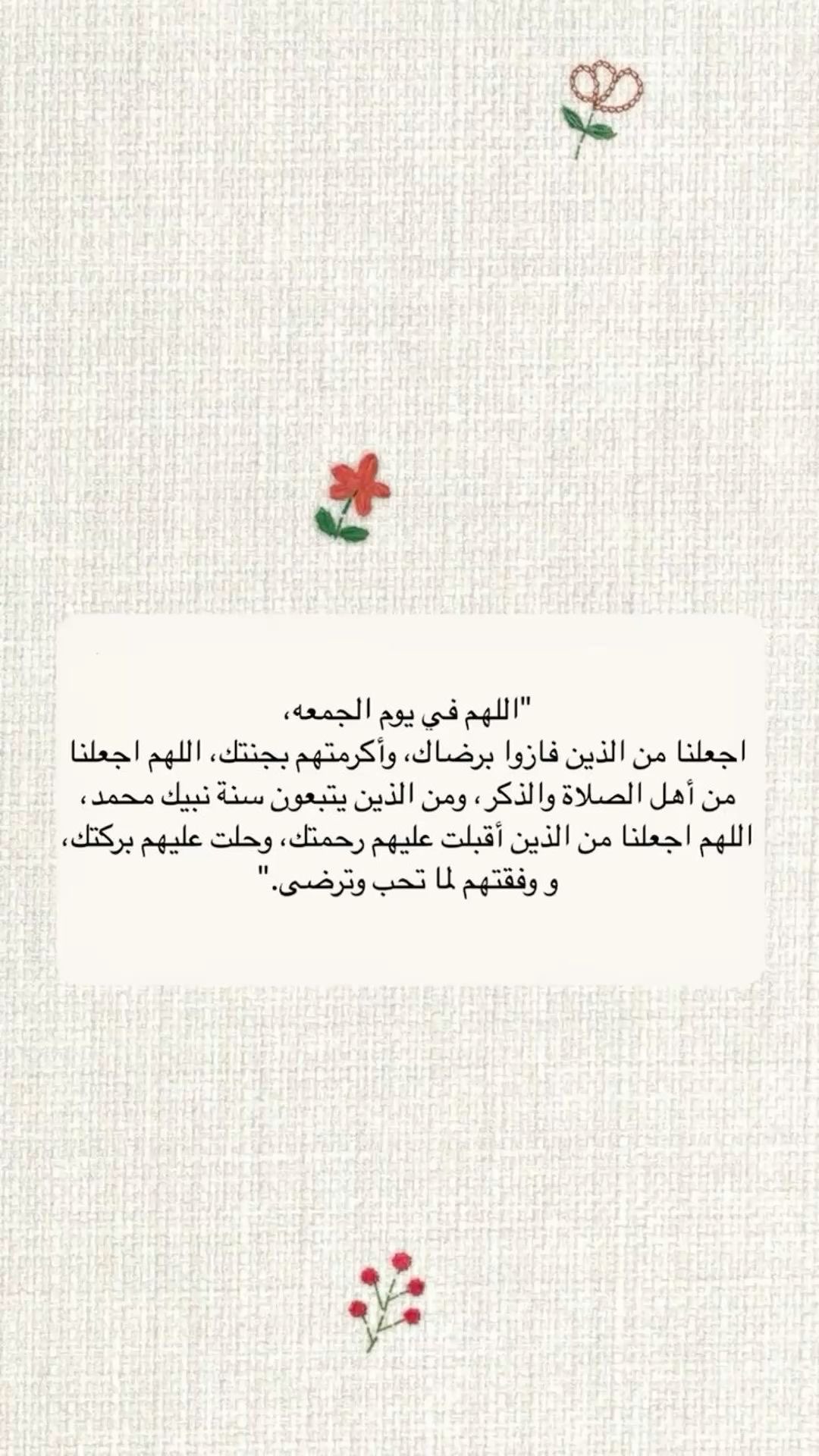 "اللهم في يوم الجمعه،
اجعلنا من الذين فازوا برضاك، وأكرمتهم بجنتك، اللهم اجعلنا من أهل الصلاة والذكر، ومن الذين يتبعون سنة نبيك محمد، اللهم اجعلنا من الذين أقبلت عليهم رحمتك، وحلت عليهم بركتك، و وفقتهم لما تحب وترضى."